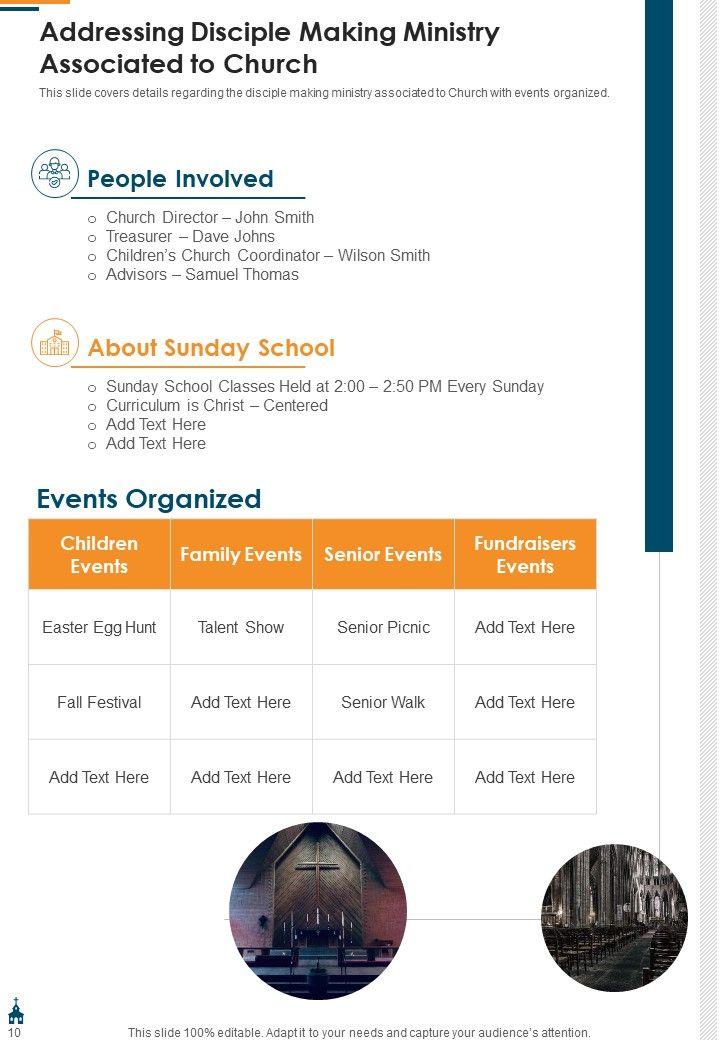 Addressing Disciple Making Ministry Associated to Church

This slide covers details regarding the disciple making ministry associated to Church with events organized.

People Involved

o Church Director – John Smith
o Treasurer – Dave Johns
o Children's Church Coordinator – Wilson Smith
o Advisors – Samuel Thomas

About Sunday School

o Sunday School Classes Held at 2:00 – 2:50 PM Every Sunday
o Curriculum is Christ – Centered
o Add Text Here
o Add Text Here

Events Organized

| Children Events | Family Events | Senior Events | Fundraisers Events |
|---|---|---|---|
| Easter Egg Hunt | Talent Show | Senior Picnic | Add Text Here |
| Fall Festival | Add Text Here | Senior Walk | Add Text Here |
| Add Text Here | Add Text Here | Add Text Here | Add Text Here |

10

This slide 100% editable. Adapt it to your needs and capture your audience's attention.